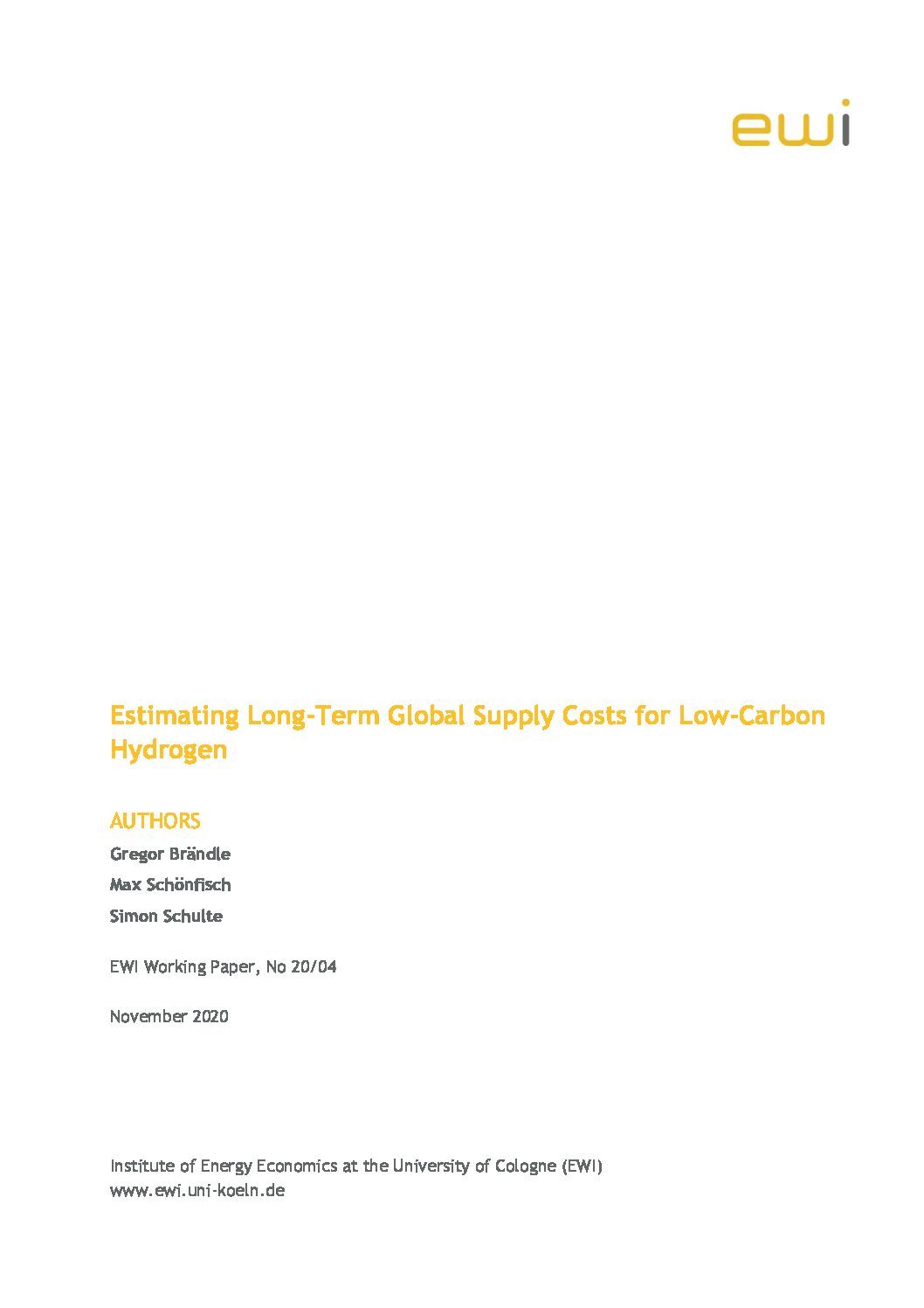 ewi

Estimating Long-Term Global Supply Costs for Low-Carbon Hydrogen

AUTHORS

Gregor Brändle

Max Schönfisch

Simon Schulte

EWI Working Paper, No 20/04

November 2020

Institute of Energy Economics at the University of Cologne (EWI)
www.ewi.uni-koeln.de